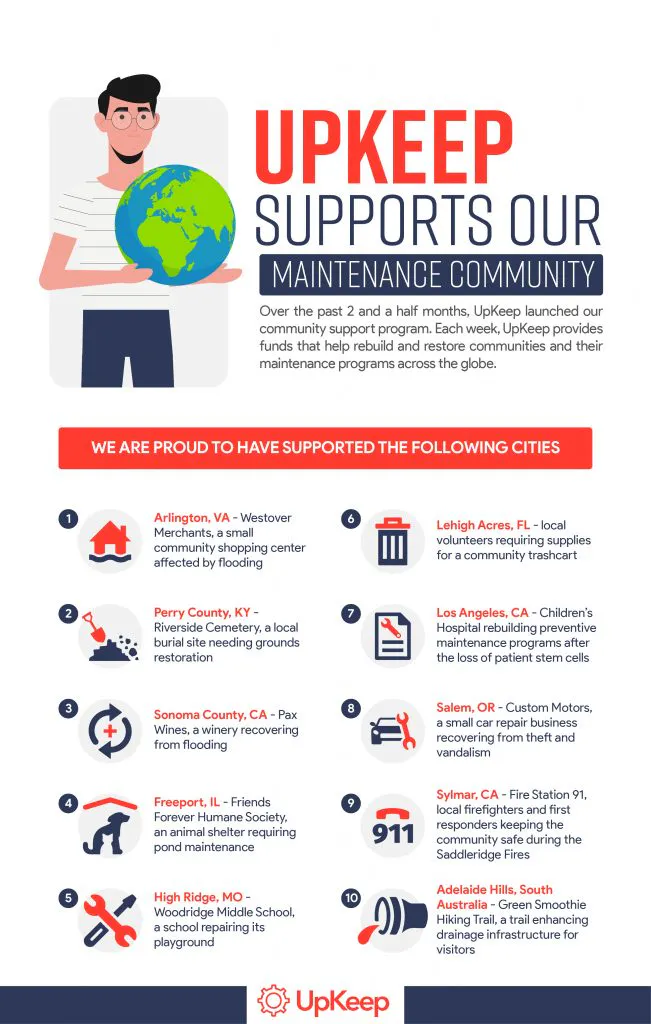 UPKEEP SUPPORTS OUR

MAINTENANCE COMMUNITY

Over the past 2 and a half months, UpKeep launched our community support program. Each week, UpKeep provides funds that help rebuild and restore communities and their maintenance programs across the globe.

WE ARE PROUD TO HAVE SUPPORTED THE FOLLOWING CITIES

1
Arlington, VA - Westover Merchants, a small community shopping center affected by flooding

2
Perry County, KY - Riverside Cemetery, a local burial site needing grounds restoration

3
Sonoma County, CA - Pax Wines, a winery recovering from flooding

4
Freeport, IL - Friends Forever Humane Society, an animal shelter requiring pond maintenance

5
High Ridge, MO - Woodridge Middle School, a school repairing its playground

6
Lehigh Acres, FL - local volunteers requiring supplies for a community trashcart

7
Los Angeles, CA - Children's Hospital rebuilding preventive maintenance programs after the loss of patient stem cells

8
Salem, OR - Custom Motors, a small car repair business recovering from theft and vandalism

9
911
Sylmar, CA - Fire Station 91, local firefighters and first responders keeping the community safe during the Saddleridge Fires

10
Adelaide Hills, South Australia - Green Smoothie Hiking Trail, a trail enhancing drainage infrastructure for visitors

UpKeep